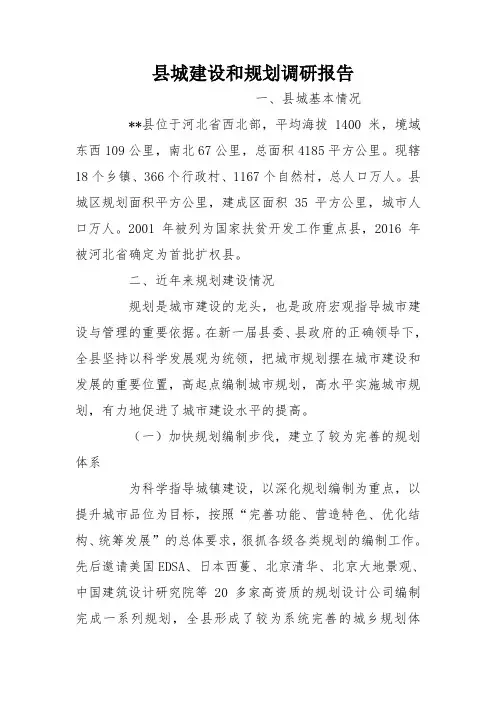 县城建设和规划调研报告

一、县城基本情况

**县位于河北省西北部，平均海拔 1400 米，境域东西 109 公里，南北 67 公里，总面积 4185 平方公里。现辖 18 个乡镇、366 个行政村、1167 个自然村，总人口万人。县城区规划面积平方公里，建成区面积 35 平方公里，城市人口万人。2001 年被列为国家扶贫开发工作重点县，2016 年被河北省确定为首批扩权县。

二、近年来规划建设情况

规划是城市建设的龙头，也是政府宏观指导城市建设与管理的重要依据。在新一届县委、县政府的正确领导下，全县坚持以科学发展观为统领，把城市规划摆在城市建设和发展的重要位置，高起点编制城市规划，高水平实施城市规划，有力地促进了城市建设水平的提高。

（一）加快规划编制步伐，建立了较为完善的规划体系

为科学指导城镇建设，以深化规划编制为重点，以提升城市品位为目标，按照“完善功能、营造特色、优化结构、统筹发展”的总体要求，狠抓各级各类规划的编制工作。先后邀请美国 EDSA、日本西蔓、北京清华、北京大地景观、中国建筑设计研究院等 20 多家高资质的规划设计公司编制完成一系列规划，全县形成了较为系统完善的城乡规划体